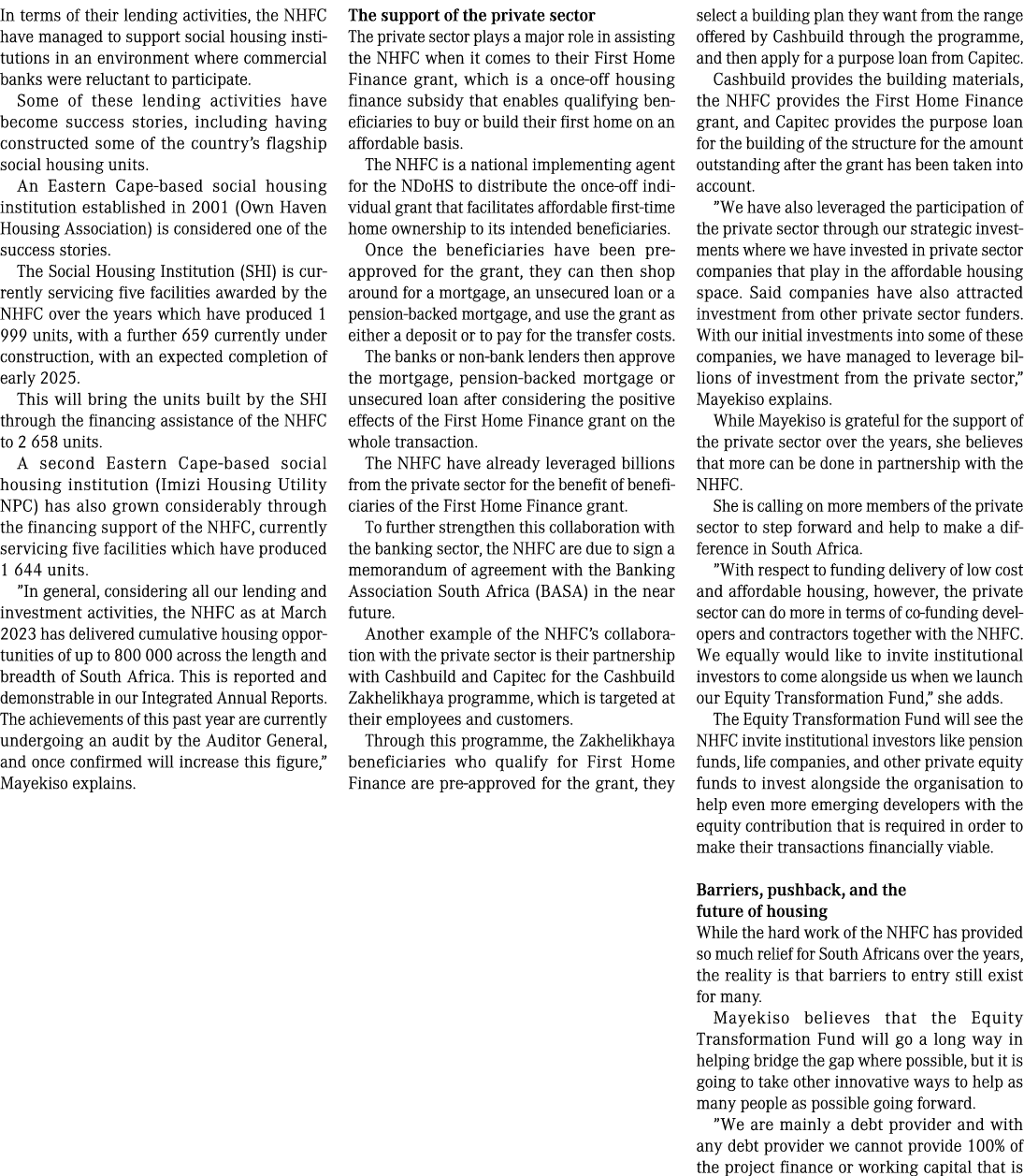 In terms of their lending activities, the NHFC have managed to support social housing institutions in an environment where commercial banks were reluctant to participate.

Some of these lending activities have become success stories, including having constructed some of the country's flagship social housing units.

An Eastern Cape-based social housing institution established in 2001 (Own Haven Housing Association) is considered one of the success stories.

The Social Housing Institution (SHI) is currently servicing five facilities awarded by the NHFC over the years which have produced 1 999 units, with a further 659 currently under construction, with an expected completion of early 2025.

This will bring the units built by the SHI through the financing assistance of the NHFC to 2 658 units.

A second Eastern Cape-based social housing institution (Imizi Housing Utility NPC) has also grown considerably through the financing support of the NHFC, currently servicing five facilities which have produced 1 644 units.

"In general, considering all our lending and investment activities, the NHFC as at March 2023 has delivered cumulative housing opportunities of up to 800 000 across the length and breadth of South Africa. This is reported and demonstrable in our Integrated Annual Reports. The achievements of this past year are currently undergoing an audit by the Auditor General, and once confirmed will increase this figure," Mayekiso explains.

The support of the private sector
The private sector plays a major role in assisting the NHFC when it comes to their First Home Finance grant, which is a once-off housing finance subsidy that enables qualifying beneficiaries to buy or build their first home on an affordable basis.

The NHFC is a national implementing agent for the NDoHS to distribute the once-off individual grant that facilitates affordable first-time home ownership to its intended beneficiaries.

Once the beneficiaries have been pre-approved for the grant, they can then shop around for a mortgage, an unsecured loan or a pension-backed mortgage, and use the grant as either a deposit or to pay for the transfer costs.

The banks or non-bank lenders then approve the mortgage, pension-backed mortgage or unsecured loan after considering the positive effects of the First Home Finance grant on the whole transaction.

The NHFC have already leveraged billions from the private sector for the benefit of beneficiaries of the First Home Finance grant.

To further strengthen this collaboration with the banking sector, the NHFC are due to sign a memorandum of agreement with the Banking Association South Africa (BASA) in the near future.

Another example of the NHFC's collaboration with the private sector is their partnership with Cashbuild and Capitec for the Cashbuild Zakhelikhaya programme, which is targeted at their employees and customers.

Through this programme, the Zakhelikhaya beneficiaries who qualify for First Home Finance are pre-approved for the grant, they select a building plan they want from the range offered by Cashbuild through the programme, and then apply for a purpose loan from Capitec.

Cashbuild provides the building materials, the NHFC provides the First Home Finance grant, and Capitec provides the purpose loan for the building of the structure for the amount outstanding after the grant has been taken into account.

"We have also leveraged the participation of the private sector through our strategic investments where we have invested in private sector companies that play in the affordable housing space. Said companies have also attracted investment from other private sector funders. With our initial investments into some of these companies, we have managed to leverage billions of investment from the private sector," Mayekiso explains.

While Mayekiso is grateful for the support of the private sector over the years, she believes that more can be done in partnership with the NHFC.

She is calling on more members of the private sector to step forward and help to make a difference in South Africa.

"With respect to funding delivery of low cost and affordable housing, however, the private sector can do more in terms of co-funding developers and contractors together with the NHFC. We equally would like to invite institutional investors to come alongside us when we launch our Equity Transformation Fund," she adds.

The Equity Transformation Fund will see the NHFC invite institutional investors like pension funds, life companies, and other private equity funds to invest alongside the organisation to help even more emerging developers with the equity contribution that is required in order to make their transactions financially viable.

Barriers, pushback, and the future of housing
While the hard work of the NHFC has provided so much relief for South Africans over the years, the reality is that barriers to entry still exist for many.

Mayekiso believes that the Equity Transformation Fund will go a long way in helping bridge the gap where possible, but it is going to take other innovative ways to help as many people as possible going forward.

"We are mainly a debt provider and with any debt provider we cannot provide 100% of the project finance or working capital that is